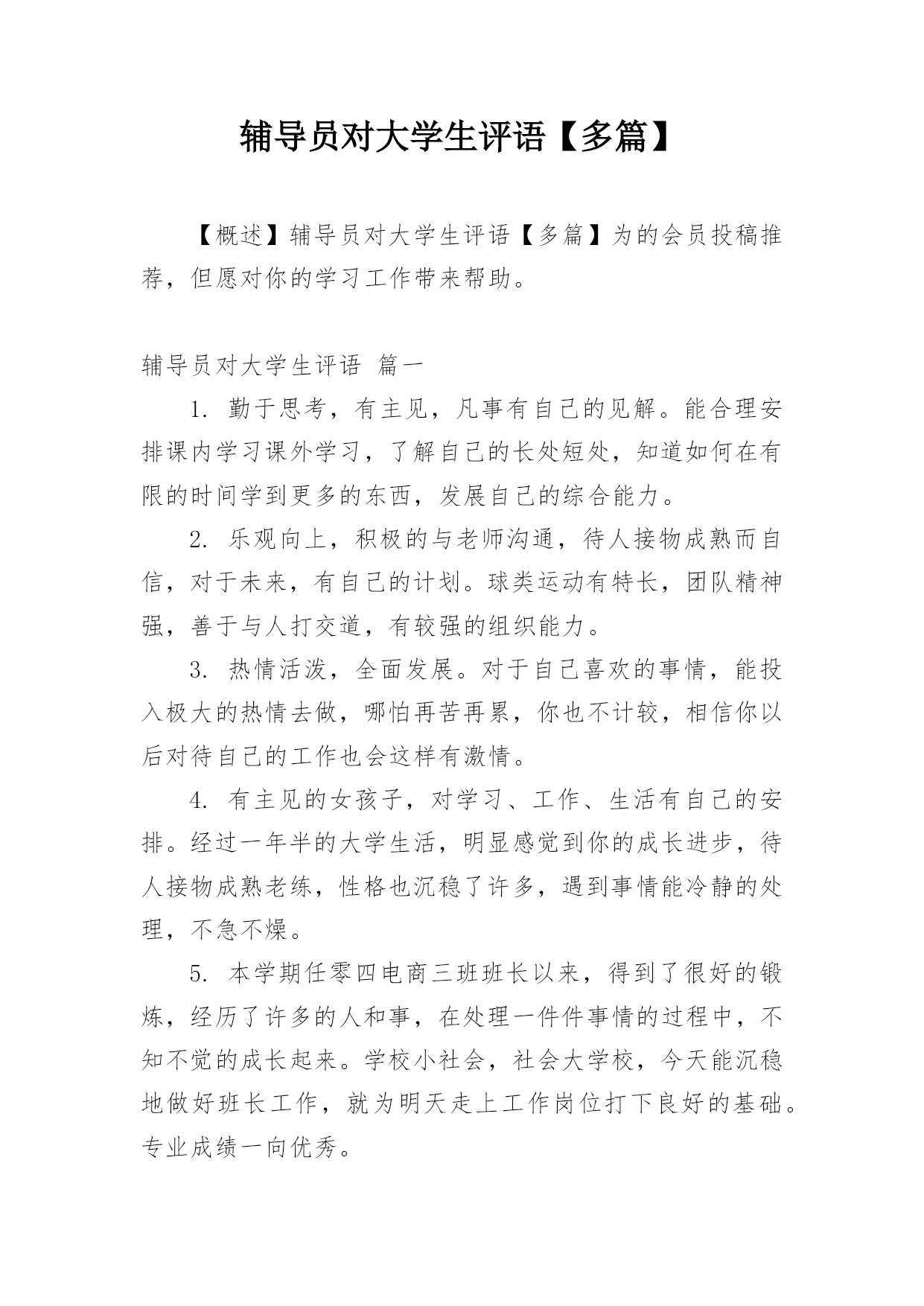 辅导员对大学生评语【多篇】

【概述】辅导员对大学生评语【多篇】为的会员投稿推荐，但愿对你的学习工作带来帮助。

辅导员对大学生评语 篇一

1. 勤于思考，有主见，凡事有自己的见解。能合理安排课内学习课外学习，了解自己的长处短处，知道如何在有限的时间学到更多的东西，发展自己的综合能力。

2. 乐观向上，积极的与老师沟通，待人接物成熟而自信，对于未来，有自己的计划。球类运动有特长，团队精神强，善于与人打交道，有较强的组织能力。

3. 热情活泼，全面发展。对于自己喜欢的事情，能投入极大的热情去做，哪怕再苦再累，你也不计较，相信你以后对待自己的工作也会这样有激情。

4. 有主见的女孩子，对学习、工作、生活有自己的安排。经过一年半的大学生活，明显感觉到你的成长进步，待人接物成熟老练，性格也沉稳了许多，遇到事情能冷静的处理，不急不燥。

5. 本学期任零四电商三班班长以来，得到了很好的锻炼，经历了许多的人和事，在处理一件件事情的过程中，不知不觉的成长起来。学校小社会，社会大学校，今天能沉稳地做好班长工作，就为明天走上工作岗位打下良好的基础。专业成绩一向优秀。